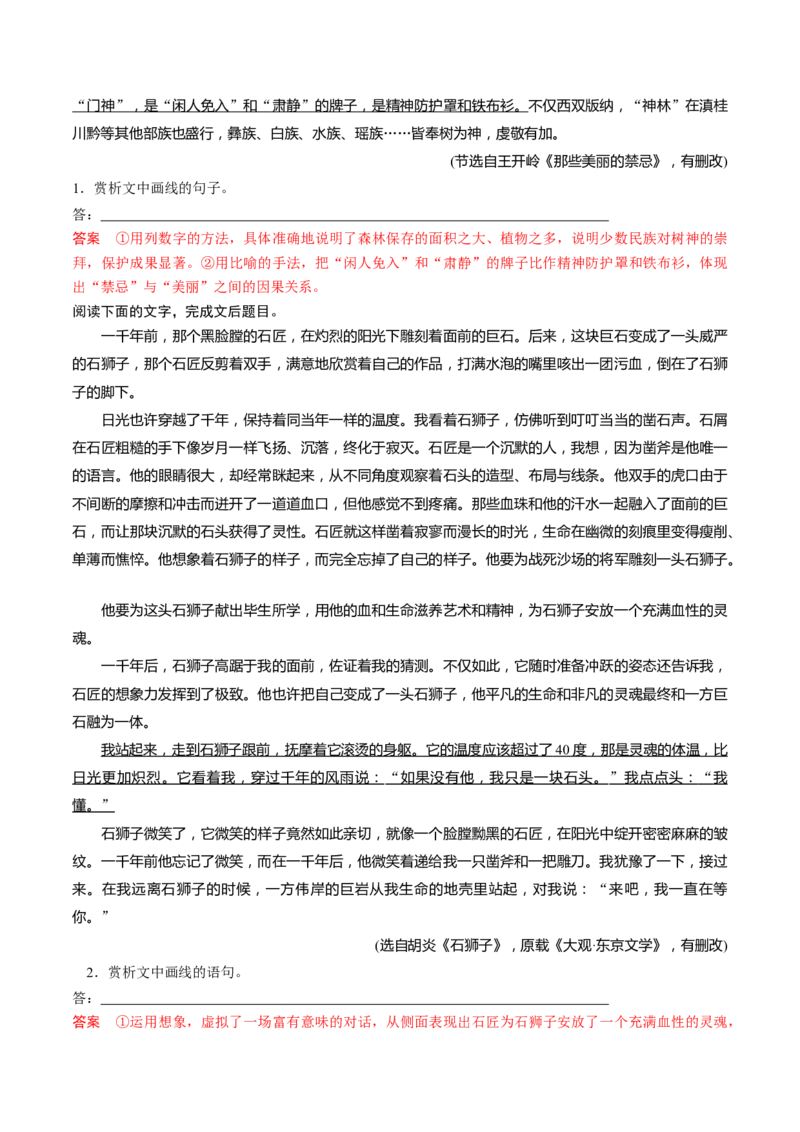 “门神”，是“闲人免入”和“肃静”的牌子，是精神防护罩和铁布衫。不仅西双版纳，“神林”在滇桂川黔等其他部族也盛行，彝族、白族、水族、瑶族……皆奉树为神，虔敬有加。

(节选自王开岭《那些美丽的禁忌》，有删改)

1．赏析文中画线的句子。

答：

答案　①用列数字的方法，具体准确地说明了森林保存的面积之大、植物之多，说明少数民族对树神的崇拜，保护成果显著。②用比喻的手法，把“闲人免入”和“肃静”的牌子比作精神防护罩和铁布衫，体现出“禁忌”与“美丽”之间的因果关系。

阅读下面的文字，完成文后题目。

一千年前，那个黑脸膛的石匠，在灼烈的阳光下雕刻着面前的巨石。后来，这块巨石变成了一头威严的石狮子，那个石匠反剪着双手，满意地欣赏着自己的作品，打满水泡的嘴里咳出一团污血，倒在了石狮子的脚下。

日光也许穿越了千年，保持着同当年一样的温度。我看着石狮子，仿佛听到叮叮当当的凿石声。石屑在石匠粗糙的手下像岁月一样飞扬、沉落，终化于寂灭。石匠是一个沉默的人，我想，因为凿斧是他唯一的语言。他的眼睛很大，却经常眯起来，从不同角度观察着石头的造型、布局与线条。他双手的虎口由于不间断的摩擦和冲击而迸开了一道道血口，但他感觉不到疼痛。那些血珠和他的汗水一起融入了面前的巨石，而让那块沉默的石头获得了灵性。石匠就这样凿着寂寥而漫长的时光，生命在幽微的刻痕里变得瘦削、单薄而憔悴。他想象着石狮子的样子，而完全忘掉了自己的样子。他要为战死沙场的将军雕刻一头石狮子。

他要为这头石狮子献出毕生所学，用他的血和生命滋养艺术和精神，为石狮子安放一个充满血性的灵魂。

一千年后，石狮子高踞于我的面前，佐证着我的猜测。不仅如此，它随时准备冲跃的姿态还告诉我，石匠的想象力发挥到了极致。他也许把自己变成了一头石狮子，他平凡的生命和非凡的灵魂最终和一方巨石融为一体。

我站起来，走到石狮子跟前，抚摩着它滚烫的身躯。它的温度应该超过了40度，那是灵魂的体温，比日光更加炽烈。它看着我，穿过千年的风雨说：“如果没有他，我只是一块石头。”我点点头：“我懂。”

石狮子微笑了，它微笑的样子竟然如此亲切，就像一个脸膛黝黑的石匠，在阳光中绽开密密麻麻的皱纹。一千年前他忘记了微笑，而在一千年后，他微笑着递给我一只凿斧和一把雕刀。我犹豫了一下，接过来。在我远离石狮子的时候，一方伟岸的巨岩从我生命的地壳里站起，对我说：“来吧，我一直在等你。”

(选自胡炎《石狮子》，原载《大观·东京文学》，有删改)

2．赏析文中画线的语句。

答：

答案　①运用想象，虚拟了一场富有意味的对话，从侧面表现出石匠为石狮子安放了一个充满血性的灵魂，